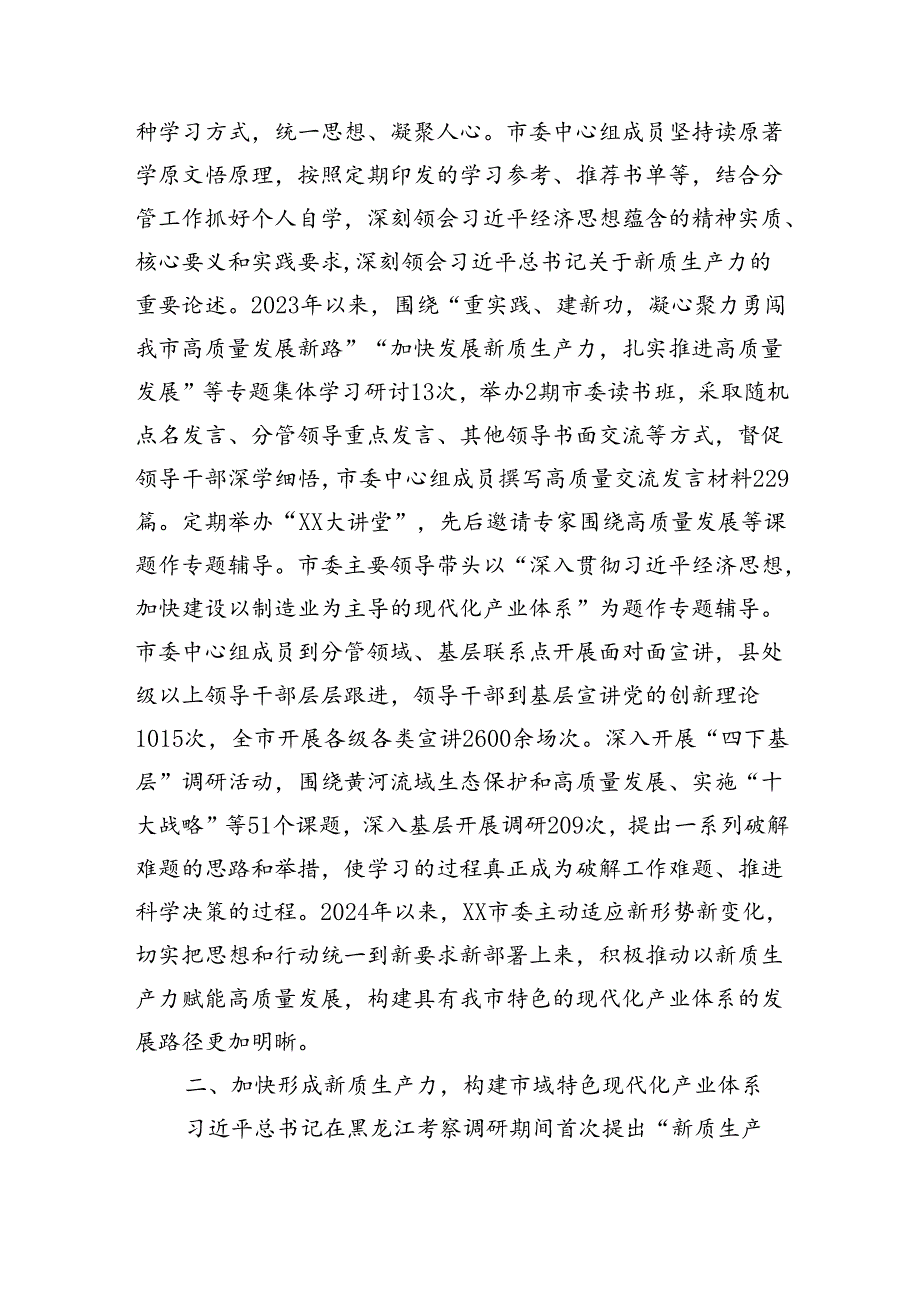 种学习方式，统一思想、凝聚人心。市委中心组成员坚持读原著学原文悟原理，按照定期印发的学习参考、推荐书单等，结合分管工作抓好个人自学，深刻领会习近平经济思想蕴含的精神实质、核心要义和实践要求，深刻领会习近平总书记关于新质生产力的重要论述。2023年以来，围绕“重实践、建新功，凝心聚力勇闯我市高质量发展新路”“加快发展新质生产力，扎实推进高质量发展”等专题集体学习研讨13次，举办2期市委读书班，采取随机点名发言、分管领导重点发言、其他领导书面交流等方式，督促领导干部深学细悟，市委中心组成员撰写高质量交流发言材料229篇。定期举办“XX大讲堂”，先后邀请专家围绕高质量发展等课题作专题辅导。市委主要领导带头以“深入贯彻习近平经济思想，加快建设以制造业为主导的现代化产业体系”为题作专题辅导。市委中心组成员到分管领域、基层联系点开展面对面宣讲，县处级以上领导干部层层跟进，领导干部到基层宣讲党的创新理论1015次，全市开展各级各类宣讲2600余场次。深入开展“四下基层”调研活动，围绕黄河流域生态保护和高质量发展、实施“十大战略”等51个课题，深入基层开展调研209次，提出一系列破解难题的思路和举措，使学习的过程真正成为破解工作难题、推进科学决策的过程。2024年以来，XX市委主动适应新形势新变化，切实把思想和行动统一到新要求新部署上来，积极推动以新质生产力赋能高质量发展，构建具有我市特色的现代化产业体系的发展路径更加明晰。

二、加快形成新质生产力，构建市域特色现代化产业体系

习近平总书记在黑龙江考察调研期间首次提出“新质生产